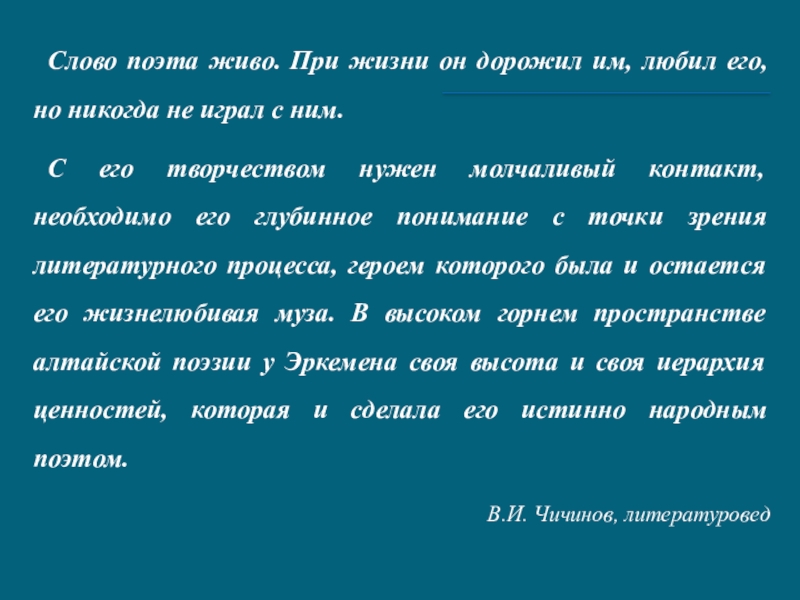 Слово поэта живо. При жизни он дорожил им, любил его, но никогда не играл с ним.

С его творчеством нужен молчаливый контакт, необходимо его глубинное понимание с точки зрения литературного процесса, героем которого была и остается его жизнелюбивая муза. В высоком горнем пространстве алтайской поэзии у Эркемена своя высота и своя иерархия ценностей, которая и сделала его истинно народным поэтом.

В.И. Чичинов, литературовед